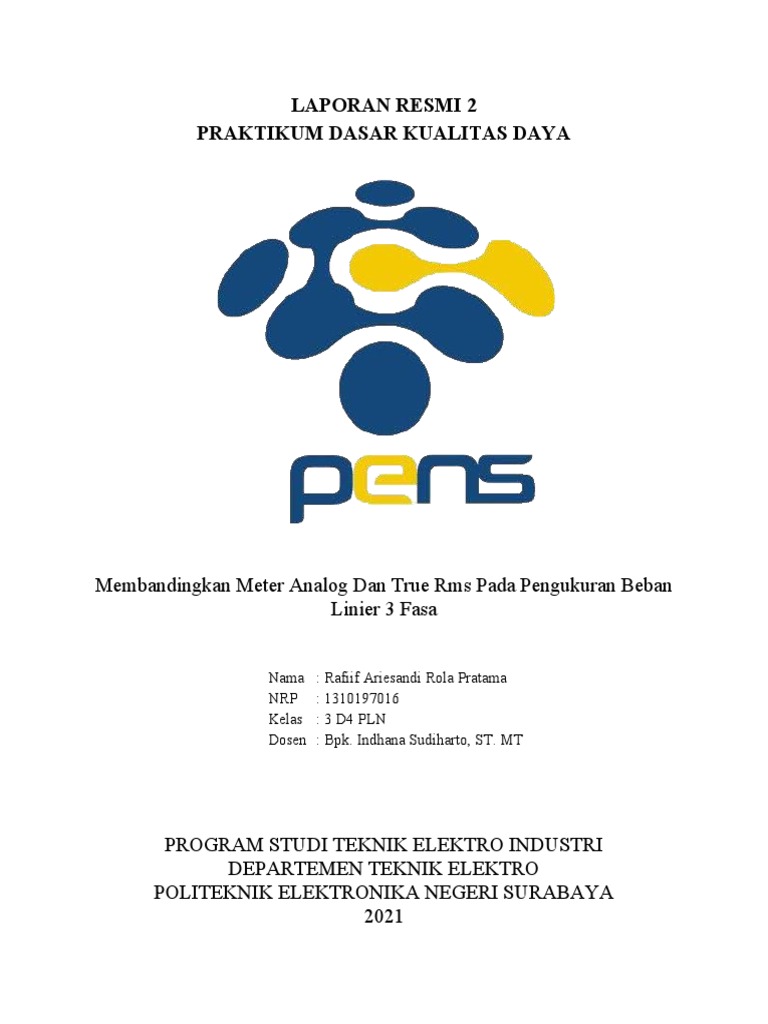 LAPORAN RESMI 2
PRAKTIKUM DASAR KUALITAS DAYA

pens

Membandingkan Meter Analog Dan True Rms Pada Pengukuran Beban Linier 3 Fasa

Nama : Rafiif Ariesandi Rola Pratama
NRP : 1310197016
Kelas : 3 D4 PLN
Dosen : Bpk. Indhana Sudiharto, ST. MT

PROGRAM STUDI TEKNIK ELEKTRO INDUSTRI
DEPARTEMEN TEKNIK ELEKTRO
POLITEKNIK ELEKTRONIKA NEGERI SURABAYA
2021